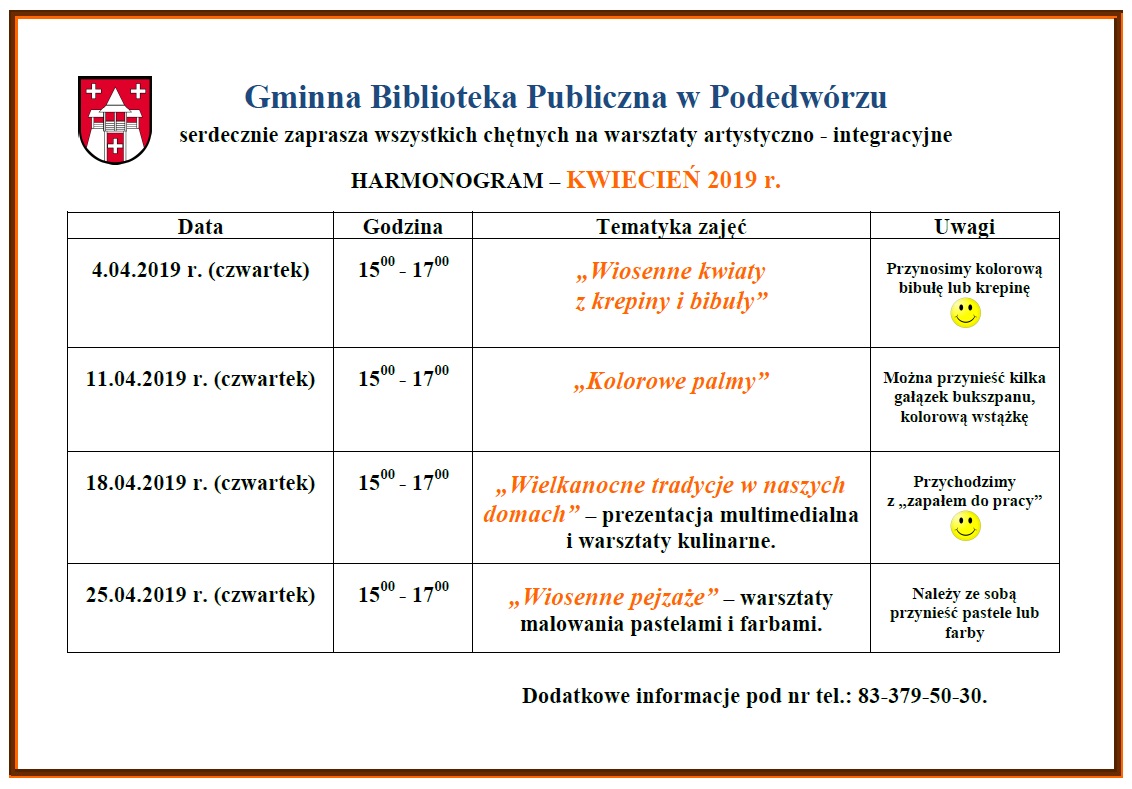 Gminna Biblioteka Publiczna w Podedwórzu

serdecznie zaprasza wszystkich chętnych na warsztaty artystyczno - integracyjne

HARMONOGRAM – KWIECIEŃ 2019 r.

| Data | Godzina | Tematyka zajęć | Uwagi |
|---|---|---|---|
| 4.04.2019 r. (czwartek) | $15^{00}$ - $17^{00}$ | „Wiosenne kwiaty z krepiny i bibuły” | Przynosimy kolorową bibułę lub krepinę |
| 11.04.2019 r. (czwartek) | $15^{00}$ - $17^{00}$ | „Kolorowe palmy” | Można przynieść kilka gałązek bukszpanu, kolorową wstążkę |
| 18.04.2019 r. (czwartek) | $15^{00}$ - $17^{00}$ | „Wielkanocne tradycje w naszych domach” – prezentacja multimedialna i warsztaty kulinarne. | Przychodzimy z „zapałem do pracy” |
| 25.04.2019 r. (czwartek) | $15^{00}$ - $17^{00}$ | „Wiosenne pejzaże” – warsztaty malowania pastelami i farbami. | Należy ze sobą przynieść pastele lub farby |

Dodatkowe informacje pod nr tel.: 83-379-50-30.